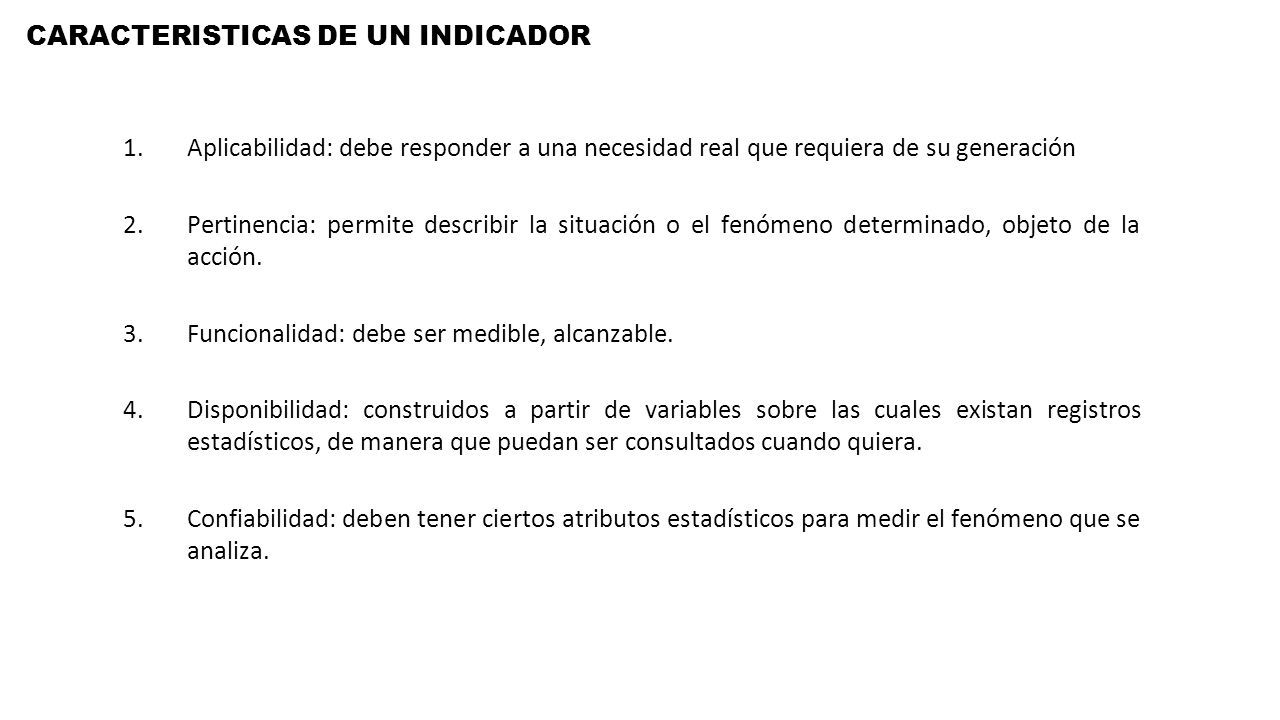 CARACTERISTICAS DE UN INDICADOR

1. Aplicabilidad: debe responder a una necesidad real que requiera de su generación

2. Pertinencia: permite describir la situación o el fenómeno determinado, objeto de la acción.

3. Funcionalidad: debe ser medible, alcanzable.

4. Disponibilidad: construidos a partir de variables sobre las cuales existan registros estadísticos, de manera que puedan ser consultados cuando quiera.

5. Confiabilidad: deben tener ciertos atributos estadísticos para medir el fenómeno que se analiza.